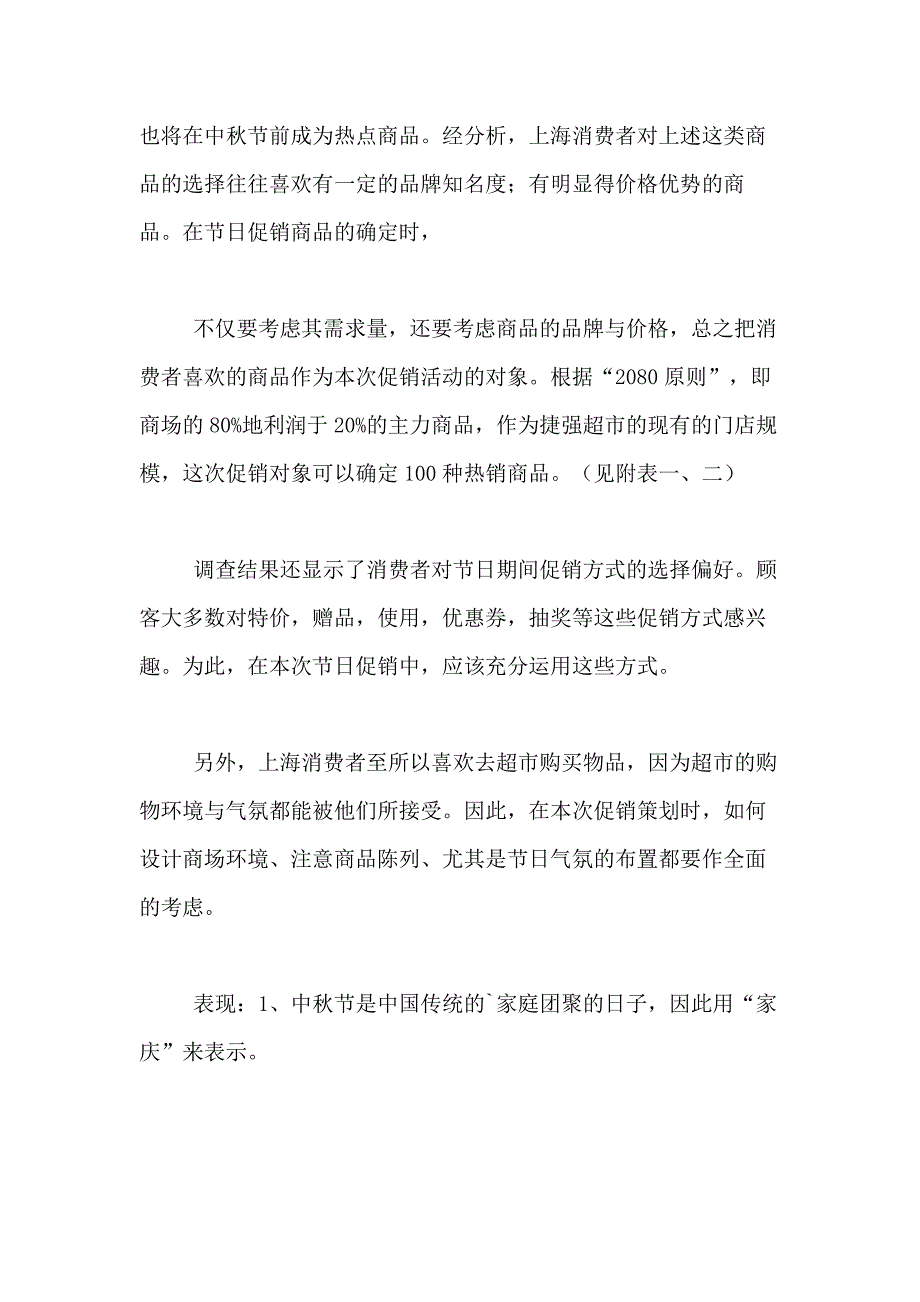 也将在中秋节前成为热点商品。经分析，上海消费者对上述这类商品的选择往往喜欢有一定的品牌知名度；有明显得价格优势的商品。在节日促销商品的确定时，

不仅要考虑其需求量，还要考虑商品的品牌与价格，总之把消费者喜欢的商品作为本次促销活动的对象。根据“2080 原则”，即商场的 80%地利润于 20%的主力商品，作为捷强超市的现有的门店规模，这次促销对象可以确定 100 种热销商品。（见附表一、二）

调查结果还显示了消费者对节日期间促销方式的选择偏好。顾客大多数对特价，赠品，使用，优惠券，抽奖等这些促销方式感兴趣。为此，在本次节日促销中，应该充分运用这些方式。

另外，上海消费者至所以喜欢去超市购买物品，因为超市的购物环境与气氛都能被他们所接受。因此，在本次促销策划时，如何设计商场环境、注意商品陈列、尤其是节日气氛的布置都要作全面的考虑。

表现：1、中秋节是中国传统的`家庭团聚的日子，因此用“家庆”来表示。